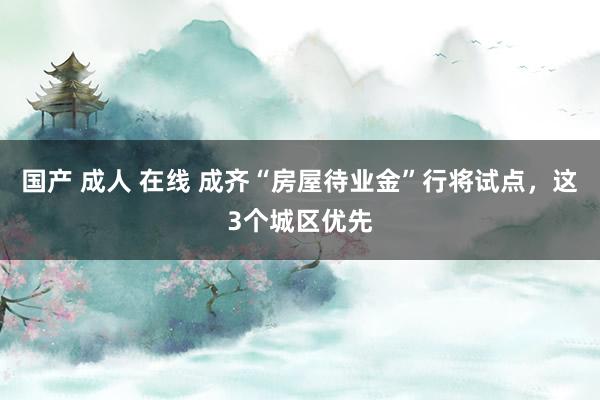 国产 成人 在线 成齐“房屋待业金”行将试点，这3个城区优先